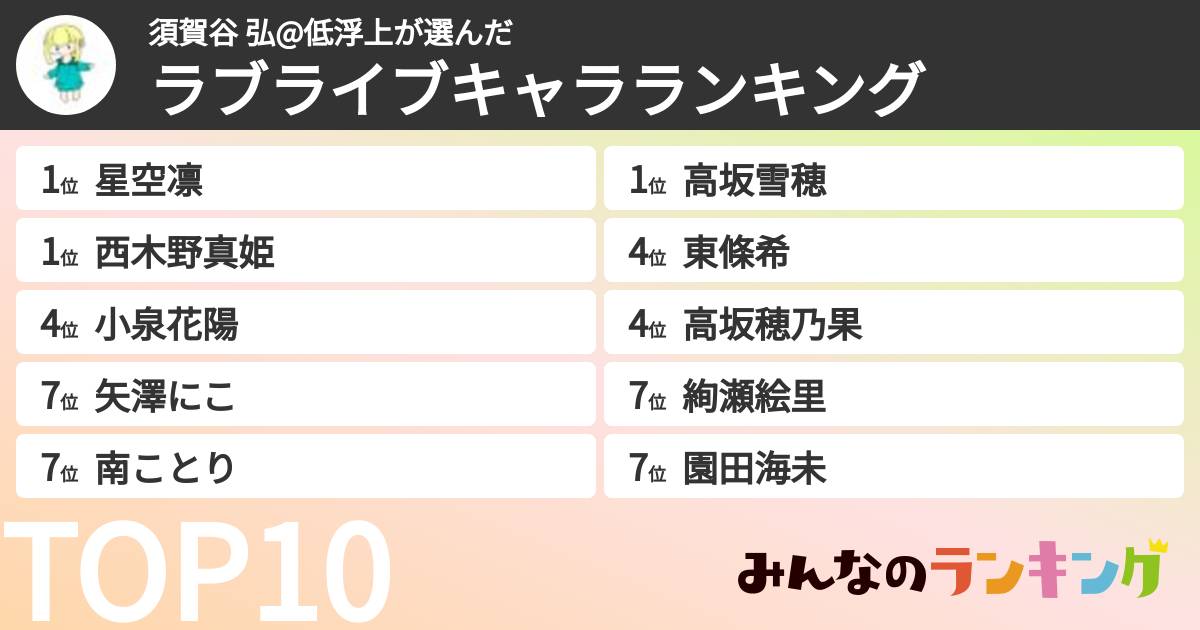 須賀谷 弘@低浮上が選んだ
ラブライブキャラランキング

1位 星空凛
1位 西木野真姫
4位 小泉花陽
7位 矢澤にこ
7位 南ことり

1位 高坂雪穂
4位 東條希
4位 高坂穂乃果
7位 絢瀬絵里
7位 園田海未

TOP10

みんなのランキング